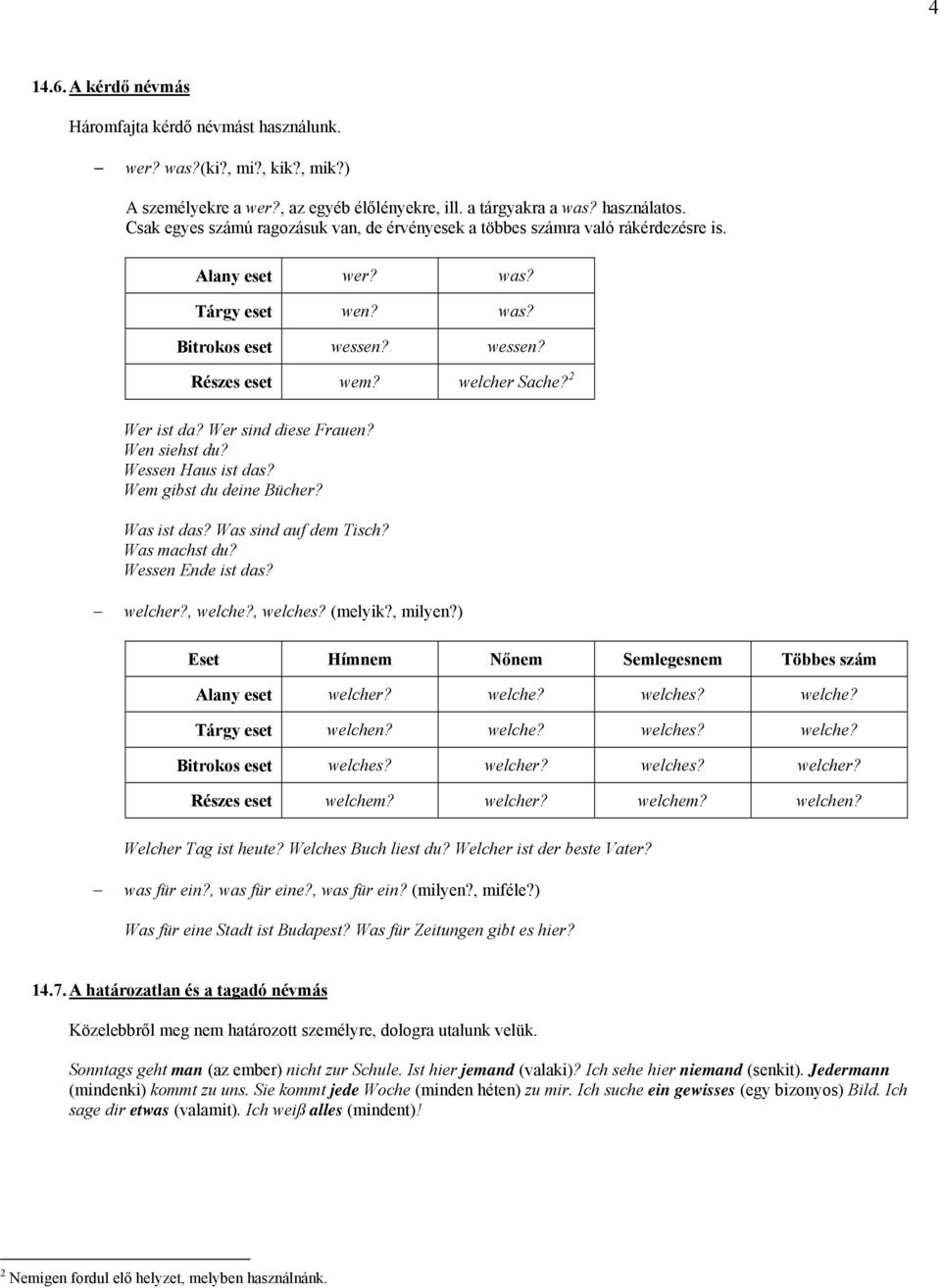 4

14.6. A kérdő névmás

Háromfajta kérdő névmást használunk.

– wer? was?(ki?, mi?, kik?, mik?)

A személyekre a wer?, az egyéb élőlényekre, ill. a tárgyakra a was? használatos. Csak egyes számú ragozásuk van, de érvényesek a többes számra való rákérdezésre is.

| Alany eset | wer? | was? |
|---|---|---|
| Tárgy eset | wen? | was? |
| Bitrokos eset | wessen? | wessen? |
| Részes eset | wem? | welcher Sache?$^2$ |

Wer ist da? Wer sind diese Frauen?
Wen siehst du?
Wessen Haus ist das?
Wem gibst du deine Bücher?

Was ist das? Was sind auf dem Tisch?
Was machst du?
Wessen Ende ist das?

– welcher?, welche?, welches? (melyik?, milyen?)

| Eset | Hímnem | Nőnem | Semlegesnem | Többes szám |
|---|---|---|---|---|
| Alany eset | welcher? | welche? | welches? | welche? |
| Tárgy eset | welchen? | welche? | welches? | welche? |
| Bitrokos eset | welches? | welcher? | welches? | welcher? |
| Részes eset | welchem? | welcher? | welchem? | welchen? |

Welcher Tag ist heute? Welches Buch liest du? Welcher ist der beste Vater?

– was für ein?, was für eine?, was für ein? (milyen?, miféle?)

Was für eine Stadt ist Budapest? Was für Zeitungen gibt es hier?

14.7. A határozatlan és a tagadó névmás

Közelebbről meg nem határozott személyre, dologra utalunk velük.

Sonntags geht man (az ember) nicht zur Schule. Ist hier jemand (valaki)? Ich sehe hier niemand (senkit). Jedermann (mindenki) kommt zu uns. Sie kommt jede Woche (minden héten) zu mir. Ich suche ein gewisses (egy bizonyos) Bild. Ich sage dir etwas (valamit). Ich weiß alles (mindent)!

$^2$ Nemigen fordul elő helyzet, melyben használnánk.